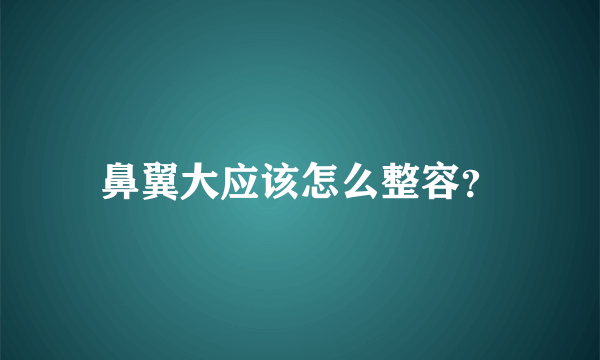 鼻翼大应该怎么整容?